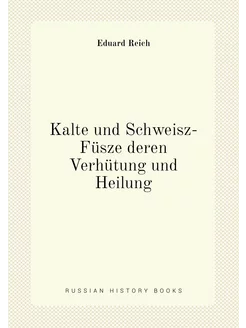 Eduard Reich

Kalte und Schweisz-Füsze deren Verhütung und Heilung

RUSSIAN HISTORY BOOKS